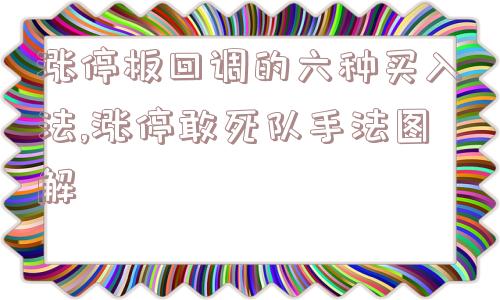 涨停板回调的六种买入法,涨停敢死队手法图解